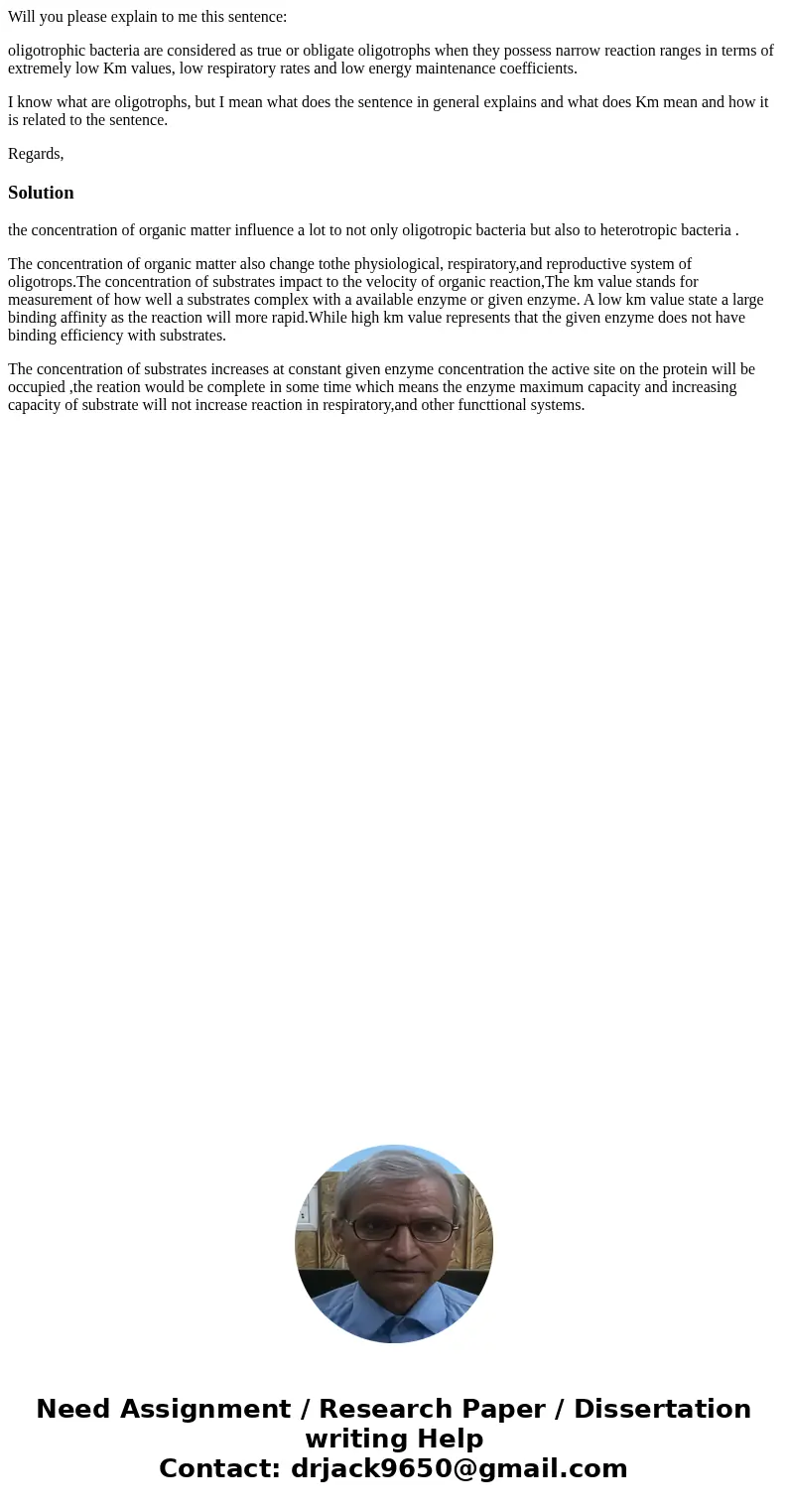 Will you please explain to me this sentence:

oligotrophic bacteria are considered as true or obligate oligotrophs when they possess narrow reaction ranges in terms of extremely low Km values, low respiratory rates and low energy maintenance coefficients.

I know what are oligotrophs, but I mean what does the sentence in general explains and what does Km mean and how it is related to the sentence.

Regards,

Solution

the concentration of organic matter influence a lot to not only oligotropic bacteria but also to heterotropic bacteria .

The concentration of organic matter also change tothe physiological, respiratory,and reproductive system of oligotrops.The concentration of substrates impact to the velocity of organic reaction,The km value stands for measurement of how well a substrates complex with a available enzyme or given enzyme. A low km value state a large binding affinity as the reaction will more rapid.While high km value represents that the given enzyme does not have binding efficiency with substrates.

The concentration of substrates increases at constant given enzyme concentration the active site on the protein will be occupied ,the reation would be complete in some time which means the enzyme maximum capacity and increasing capacity of substrate will not increase reaction in respiratory,and other functtional systems.

Need Assignment / Research Paper / Dissertation writing Help
Contact: drjack9650@gmail.com